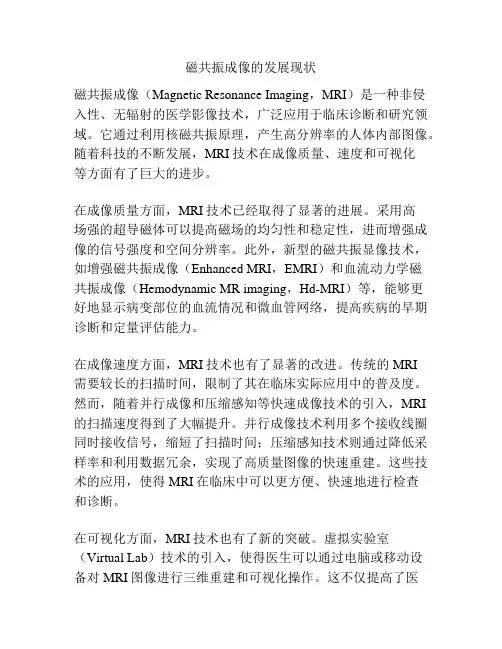 磁共振成像的发展现状

磁共振成像（Magnetic Resonance Imaging，MRI）是一种非侵入性、无辐射的医学影像技术，广泛应用于临床诊断和研究领域。它通过利用核磁共振原理，产生高分辨率的人体内部图像。随着科技的不断发展，MRI 技术在成像质量、速度和可视化等方面有了巨大的进步。

在成像质量方面，MRI 技术已经取得了显著的进展。采用高场强的超导磁体可以提高磁场的均匀性和稳定性，进而增强成像的信号强度和空间分辨率。此外，新型的磁共振显像技术，如增强磁共振成像（Enhanced MRI，EMRI）和血流动力学磁共振成像（Hemodynamic MR imaging，Hd-MRI）等，能够更好地显示病变部位的血流情况和微血管网络，提高疾病的早期诊断和定量评估能力。

在成像速度方面，MRI 技术也有了显著的改进。传统的 MRI 需要较长的扫描时间，限制了其在临床实际应用中的普及度。然而，随着并行成像和压缩感知等快速成像技术的引入，MRI 的扫描速度得到了大幅提升。并行成像技术利用多个接收线圈同时接收信号，缩短了扫描时间；压缩感知技术则通过降低采样率和利用数据冗余，实现了高质量图像的快速重建。这些技术的应用，使得 MRI 在临床中可以更方便、快速地进行检查和诊断。

在可视化方面，MRI 技术也有了新的突破。虚拟实验室（Virtual Lab）技术的引入，使得医生可以通过电脑或移动设备对 MRI 图像进行三维重建和可视化操作。这不仅提高了医